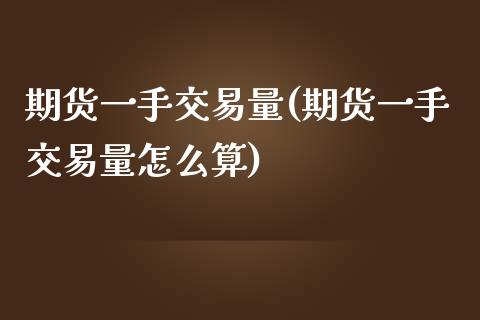 期货一手交易量(期货一手交易量怎么算)